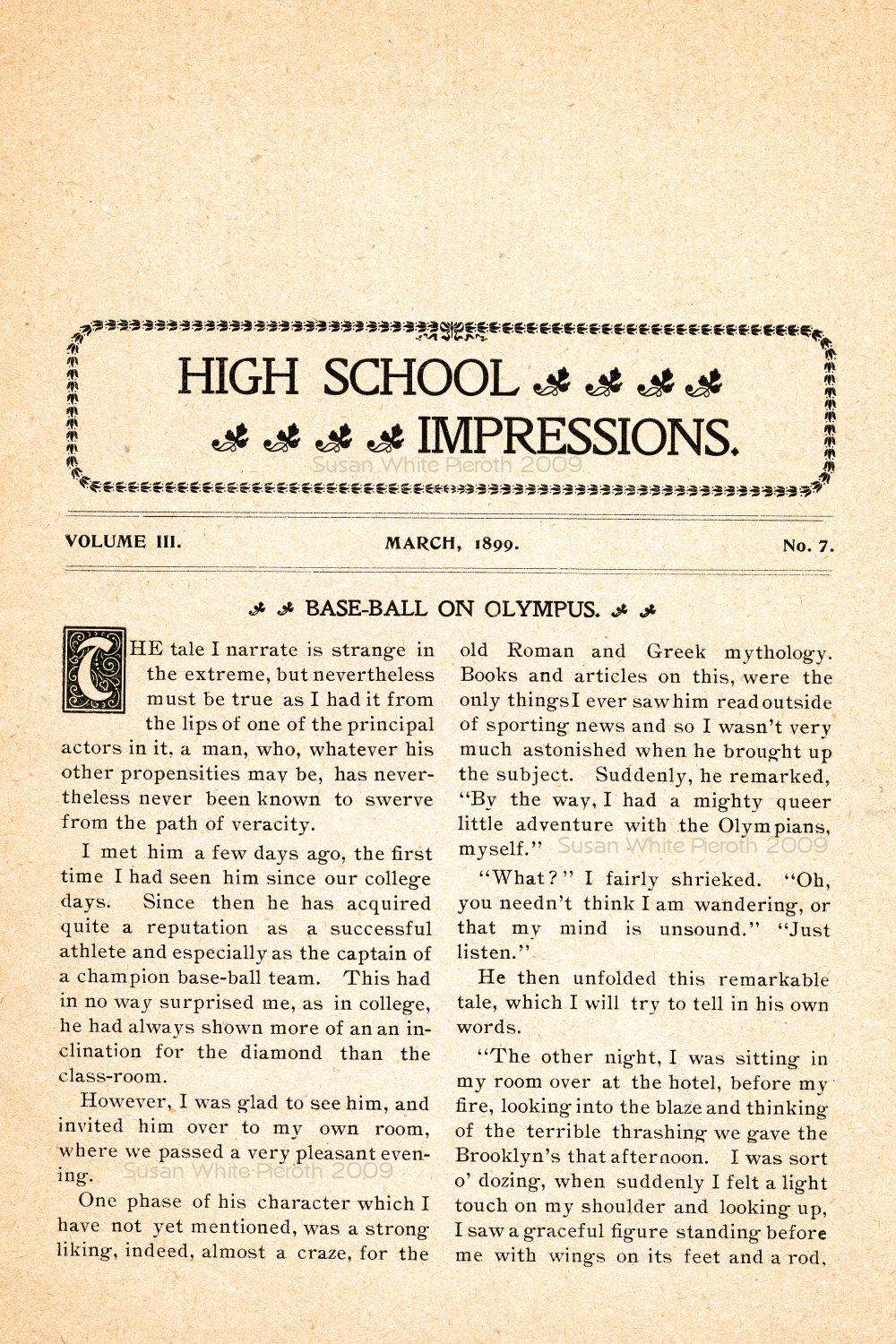 HIGH SCHOOL IMPRESSIONS.

Susan White Pieroth 2009

VOLUME III. MARCH, 1899. No. 7.

BASE-BALL ON OLYMPUS.

THE tale I narrate is strange in the extreme, but nevertheless must be true as I had it from the lips of one of the principal actors in it, a man, who, whatever his other propensities may be, has nevertheless never been known to swerve from the path of veracity.

I met him a few days ago, the first time I had seen him since our college days. Since then he has acquired quite a reputation as a successful athlete and especially as the captain of a champion base-ball team. This had in no way surprised me, as in college, he had always shown more of an an inclination for the diamond than the class-room.

However, I was glad to see him, and invited him over to my own room, where we passed a very pleasant evening.

Susan White Pieroth 2009

One phase of his character which I have not yet mentioned, was a strong liking, indeed, almost a craze, for the old Roman and Greek mythology. Books and articles on this, were the only thingsI ever sawhim readoutside of sporting news and so I wasn't very much astonished when he brought up the subject. Suddenly, he remarked, "By the way, I had a mighty queer little adventure with the Olympians, myself."

Susan White Pieroth 2009

"What?" I fairly shrieked. "Oh, you needn't think I am wandering, or that my mind is unsound." "Just listen."

He then unfolded this remarkable tale, which I will try to tell in his own words.

"The other night, I was sitting in my room over at the hotel, before my fire, looking into the blaze and thinking of the terrible thrashing we gave the Brooklyn's that afternoon. I was sort o' dozing, when suddenly I felt a light touch on my shoulder and looking up, I saw a graceful figure standing before me with wings on its feet and a rod,